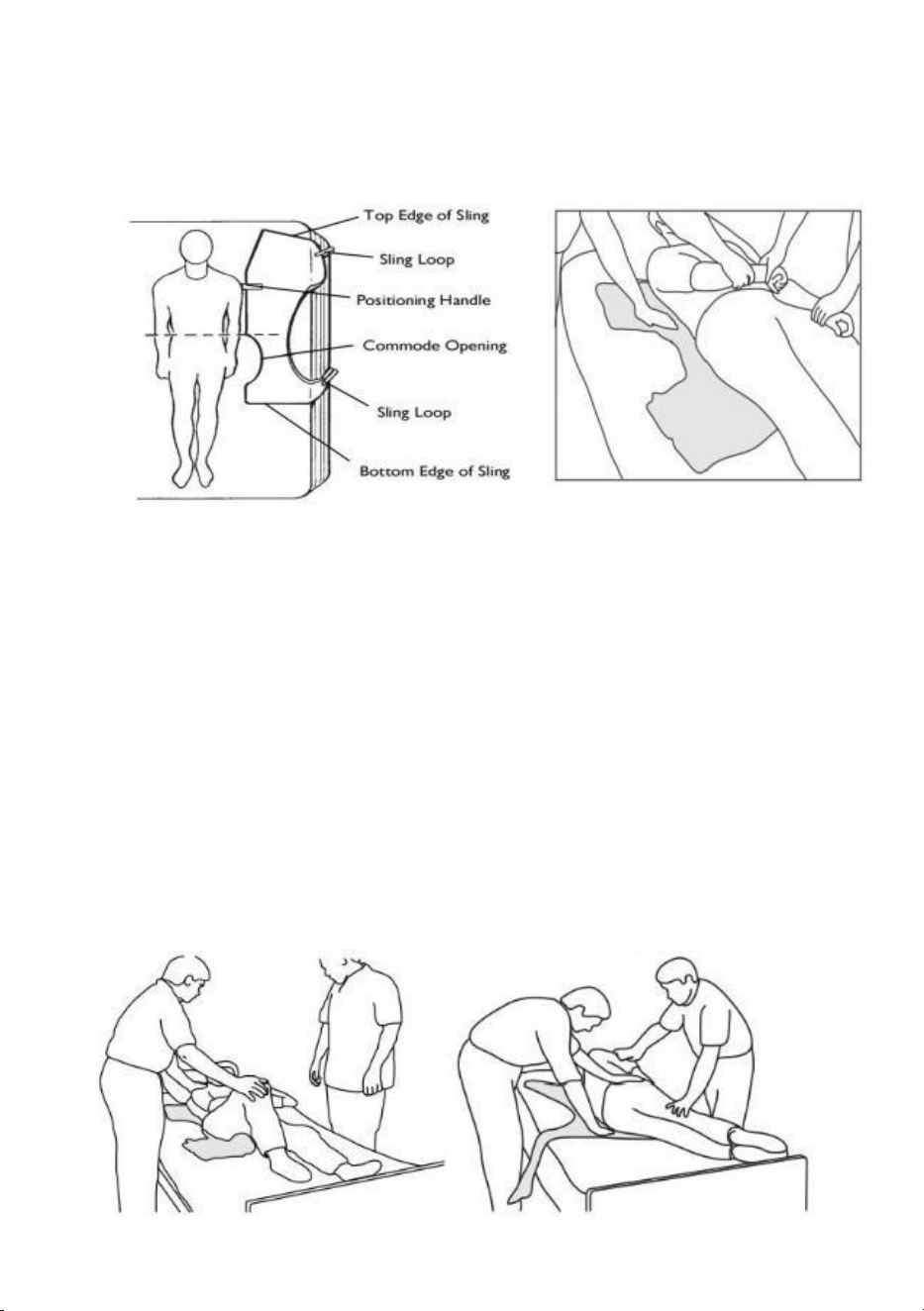 Top Edge of Sling
Sling Loop
Positioning Handle
Commode Opening
Sling Loop
Bottom Edge of Sling